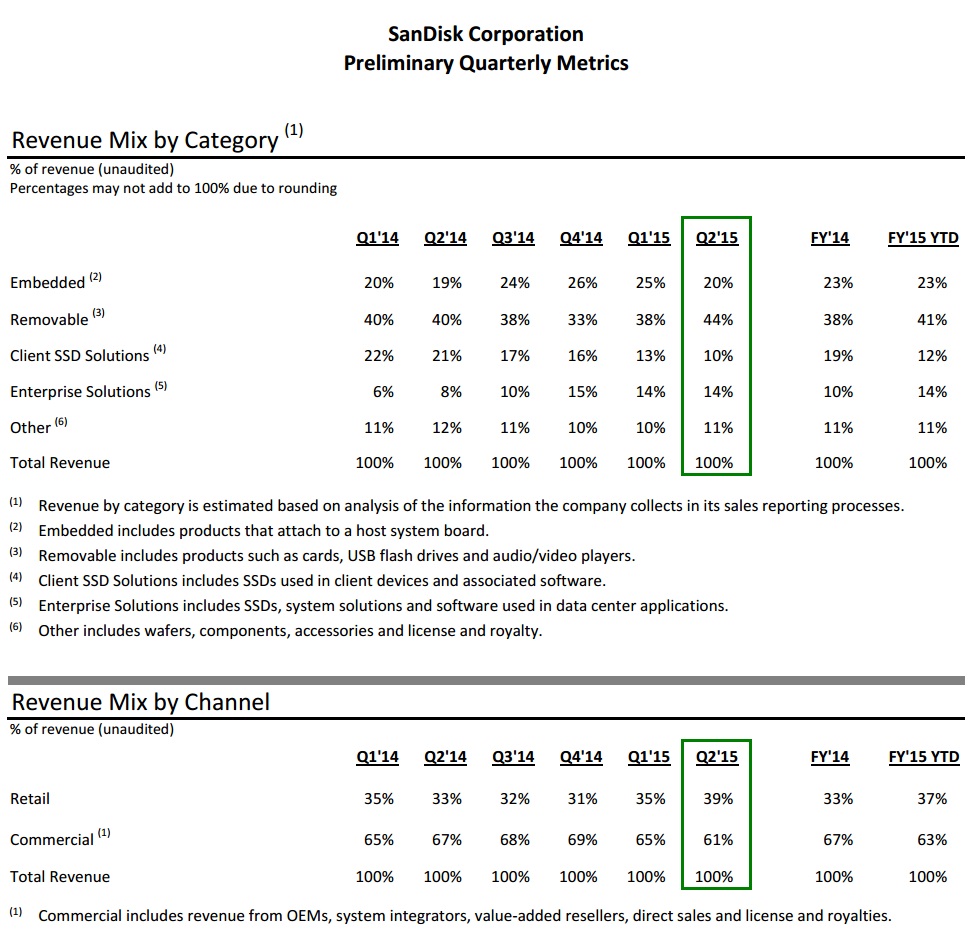 SanDisk Corporation
Preliminary Quarterly Metrics

Revenue Mix by Category $^{(1)}$

% of revenue (unaudited)
Percentages may not add to 100% due to rounding

| | Q1'14 | Q2'14 | Q3'14 | Q4'14 | Q1'15 | Q2'15 | FY'14 | FY'15 YTD |
|---|---|---|---|---|---|---|---|---|
| Embedded $^{(2)}$ | 20% | 19% | 24% | 26% | 25% | 20% | 23% | 23% |
| Removable $^{(3)}$ | 40% | 40% | 38% | 33% | 38% | 44% | 38% | 41% |
| Client SSD Solutions $^{(4)}$ | 22% | 21% | 17% | 16% | 13% | 10% | 19% | 12% |
| Enterprise Solutions $^{(5)}$ | 6% | 8% | 10% | 15% | 14% | 14% | 10% | 14% |
| Other $^{(6)}$ | 11% | 12% | 11% | 10% | 10% | 11% | 11% | 11% |
| Total Revenue | 100% | 100% | 100% | 100% | 100% | 100% | 100% | 100% |

$^{(1)}$ Revenue by category is estimated based on analysis of the information the company collects in its sales reporting processes.
$^{(2)}$ Embedded includes products that attach to a host system board.
$^{(3)}$ Removable includes products such as cards, USB flash drives and audio/video players.
$^{(4)}$ Client SSD Solutions includes SSDs used in client devices and associated software.
$^{(5)}$ Enterprise Solutions includes SSDs, system solutions and software used in data center applications.
$^{(6)}$ Other includes wafers, components, accessories and license and royalty.

Revenue Mix by Channel

% of revenue (unaudited)

| | Q1'14 | Q2'14 | Q3'14 | Q4'14 | Q1'15 | Q2'15 | FY'14 | FY'15 YTD |
|---|---|---|---|---|---|---|---|---|
| Retail | 35% | 33% | 32% | 31% | 35% | 39% | 33% | 37% |
| Commercial $^{(1)}$ | 65% | 67% | 68% | 69% | 65% | 61% | 67% | 63% |
| Total Revenue | 100% | 100% | 100% | 100% | 100% | 100% | 100% | 100% |

$^{(1)}$ Commercial includes revenue from OEMs, system integrators, value-added resellers, direct sales and license and royalties.